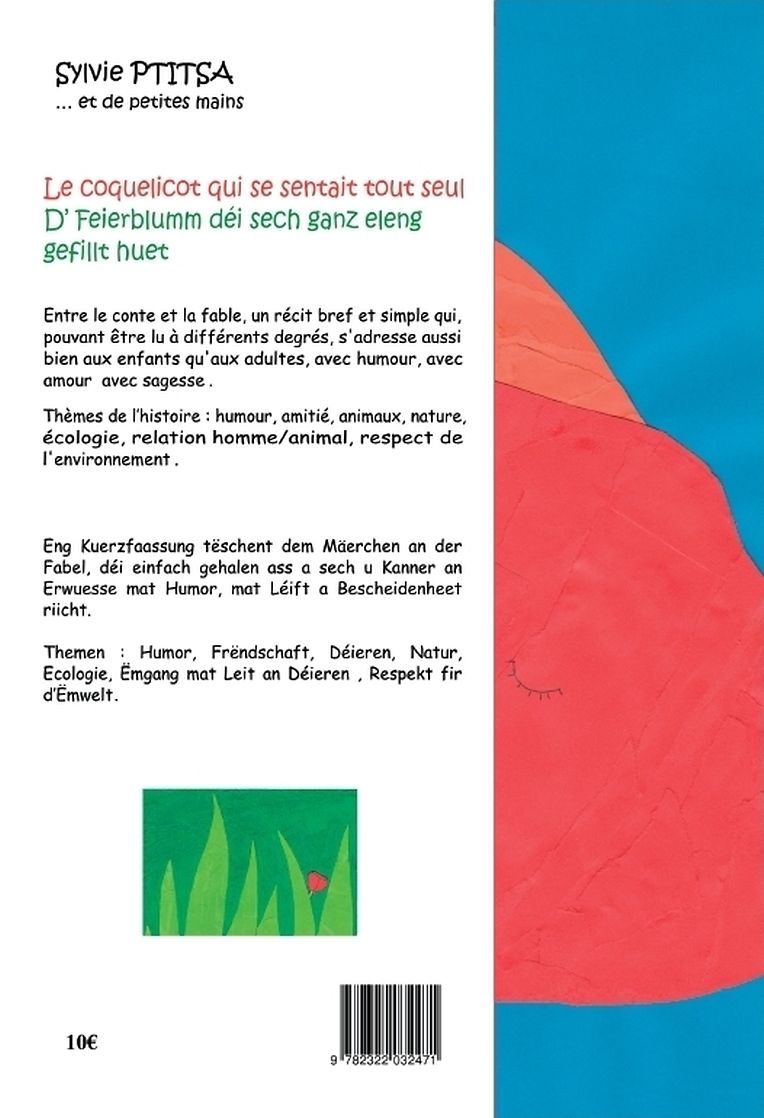 Sylvie PTITSA
... et de petites mains

Le coquelicot qui se sentait tout seul
D' Feierblumm déi sech ganz eleng gefillt huet

Entre le conte et la fable, un récit bref et simple qui, pouvant être lu à différents degrés, s'adresse aussi bien aux enfants qu'aux adultes, avec humour, avec amour avec sagesse .

Thèmes de l'histoire : humour, amitié, animaux, nature, écologie, relation homme/animal, respect de l'environnement .

Eng Kuerzfaassung tëschent dem Mäerchen an der Fabel, déi einfach gehalen ass a sech u Kanner an Erwuesse mat Humor, mat Léift a Bescheidenheet riicht.

Themen : Humor, Frëndschaft, Déieren, Natur, Ecologie, Ëmgang mat Leit an Déieren , Respekt fir d'Ëmwelt.

10€

9 782322 032471